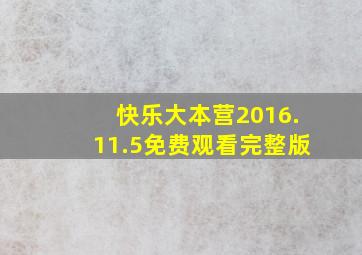 快乐大本营2016.11.5免费观看完整版